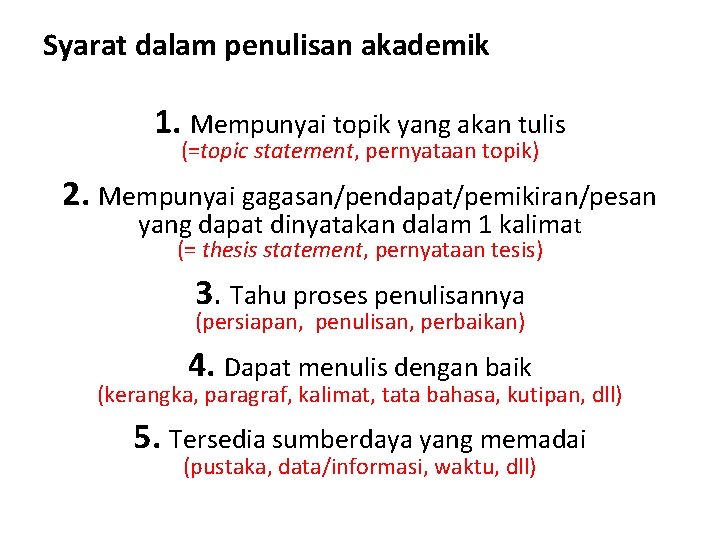 Syarat dalam penulisan akademik

1. Mempunyai topik yang akan tulis
(=topic statement, pernyataan topik)

2. Mempunyai gagasan/pendapat/pemikiran/pesan yang dapat dinyatakan dalam 1 kalimat
(= thesis statement, pernyataan tesis)

3. Tahu proses penulisannya
(persiapan, penulisan, perbaikan)

4. Dapat menulis dengan baik
(kerangka, paragraf, kalimat, tata bahasa, kutipan, dll)

5. Tersedia sumberdaya yang memadai
(pustaka, data/informasi, waktu, dll)